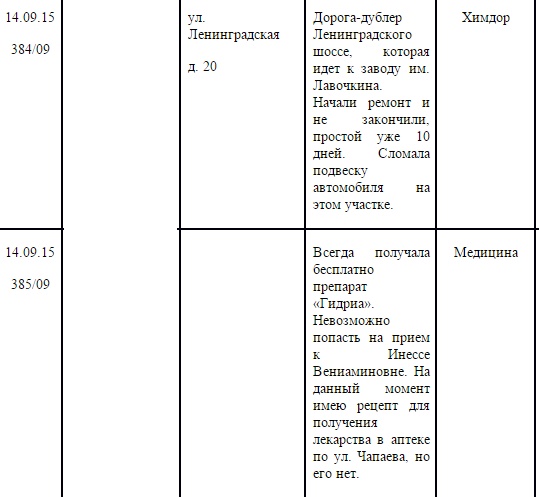 | | | | | |
|---|---|---|---|---|
| 14.09.15 384/09 | | ул. Ленинградская д. 20 | Дорога-дублер Ленинградского шоссе, которая идет к заводу им. Лавочкина. Начали ремонт и не закончили, простой уже 10 дней. Сломала подвеску автомобиля на этом участке. | Химдор |
| 14.09.15 385/09 | | | Всегда получала бесплатно препарат «Гидриа». Невозможно попасть на прием к Инессе Вениаминовне. На данный момент имею рецепт для получения лекарства в аптеке по ул. Чапаева, но его нет. | Медицина |